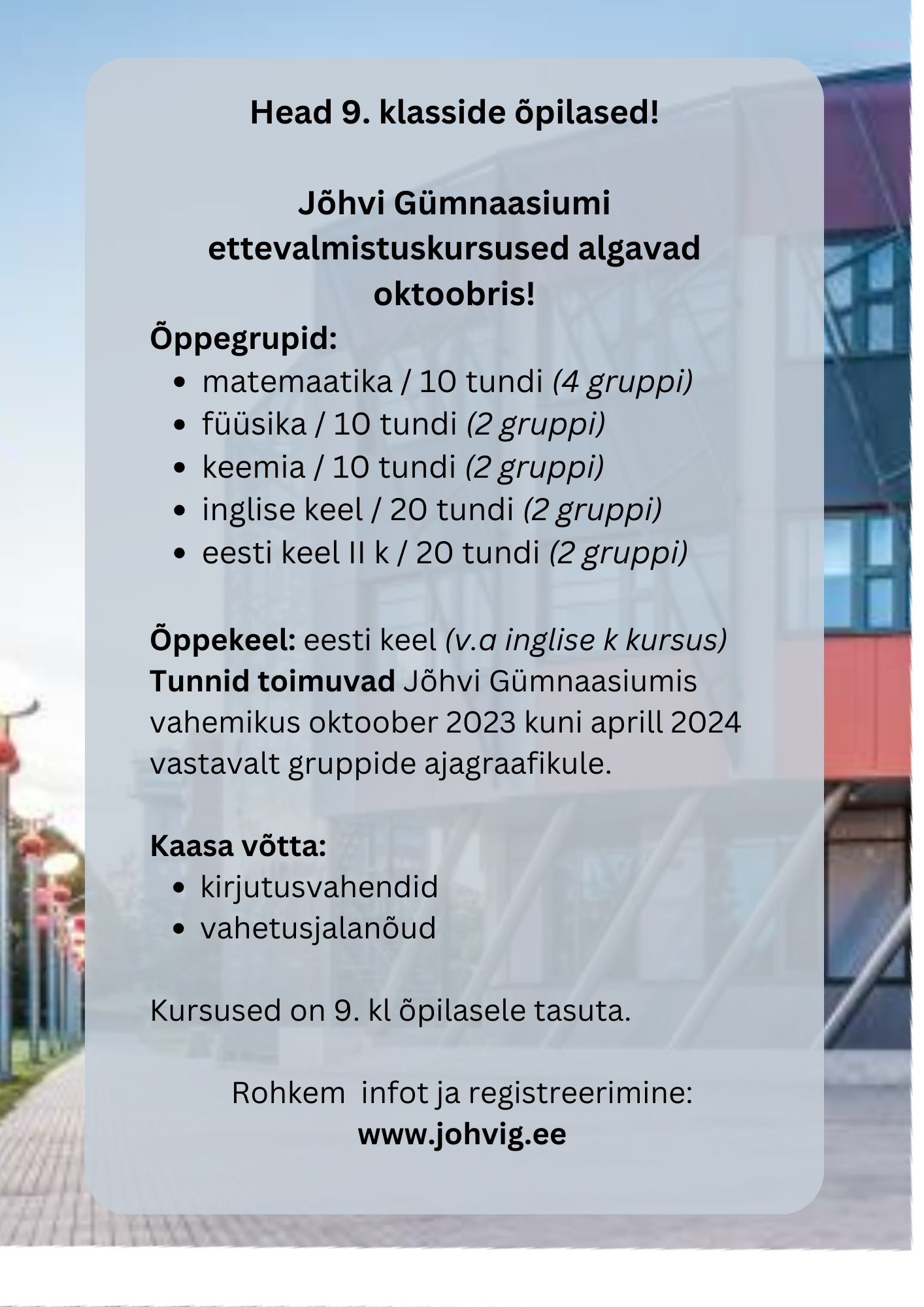 Head 9. klasside õpilased!

Jõhvi Gümnaasiumi ettevalmistuskursused algavad oktoobris!

Õppegrupid:
• matemaatika / 10 tundi (4 gruppi)
• füüsika / 10 tundi (2 gruppi)
• keemia / 10 tundi (2 gruppi)
• inglise keel / 20 tundi (2 gruppi)
• eesti keel II k / 20 tundi (2 gruppi)

Õppekeel: eesti keel (v.a inglise k kursus)
Tunnid toimuvad Jõhvi Gümnaasiumis vahemikus oktoober 2023 kuni aprill 2024 vastavalt gruppide ajagraafikule.

Kaasa võtta:
• kirjutusvahendid
• vahetusjalanõud

Kursused on 9. kl õpilasele tasuta.

Rohkem infot ja registreerimine:
www.johvig.ee